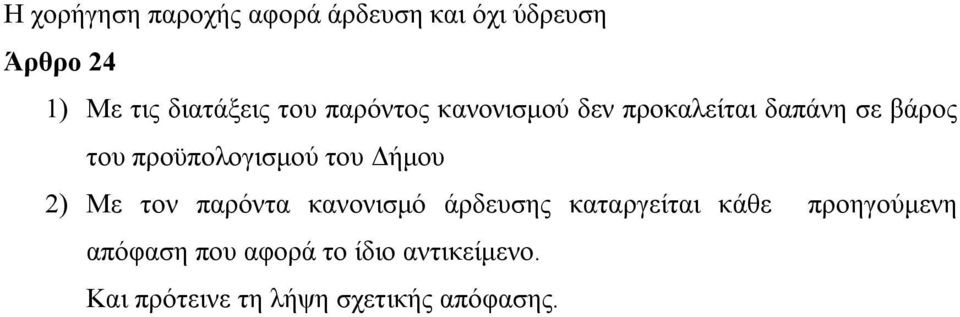 Η χορήγηση παροχής αφορά άρδευση και όχι ύδρευση

Άρθρο 24

1) Με τις διατάξεις του παρόντος κανονισμού δεν προκαλείται δαπάνη σε βάρος του προϋπολογισμού του Δήμου

2) Με τον παρόντα κανονισμό άρδευσης καταργείται κάθε προηγούμενη απόφαση που αφορά το ίδιο αντικείμενο.

Και πρότεινε τη λήψη σχετικής απόφασης.